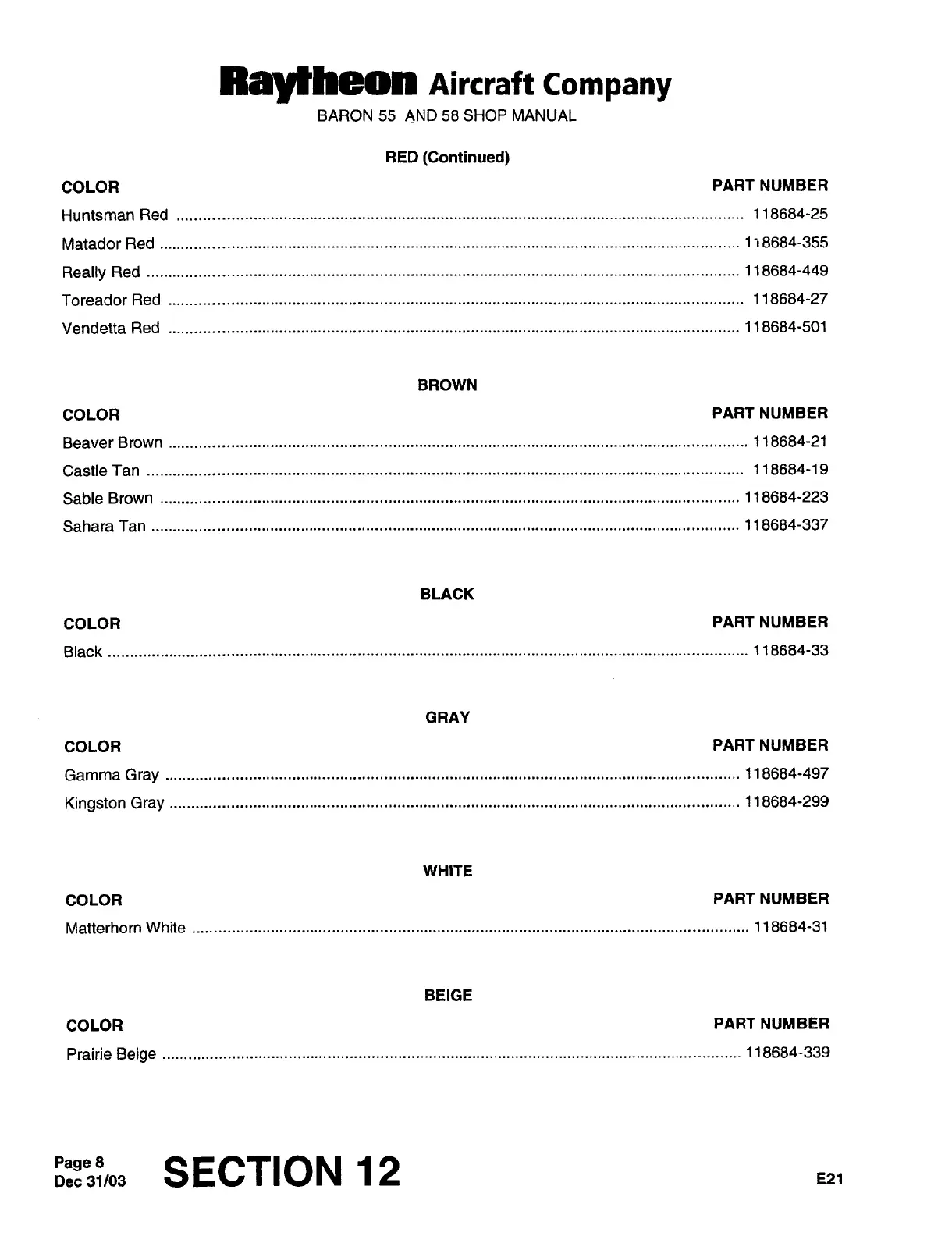 Raytheon Aircraft Company
BARON 55 AND 58 SHOP MANUAL

RED (Continued)

| COLOR | PART NUMBER |
|---|---|
| Huntsman Red | 118684-25 |
| Matador Red | 118684-355 |
| Really Red | 118684-449 |
| Toreador Red | 118684-27 |
| Vendetta Red | 118684-501 |

BROWN

| COLOR | PART NUMBER |
|---|---|
| Beaver Brown | 118684-21 |
| Castle Tan | 118684-19 |
| Sable Brown | 118684-223 |
| Sahara Tan | 118684-337 |

BLACK

| COLOR | PART NUMBER |
|---|---|
| Black | 118684-33 |

GRAY

| COLOR | PART NUMBER |
|---|---|
| Gamma Gray | 118684-497 |
| Kingston Gray | 118684-299 |

WHITE

| COLOR | PART NUMBER |
|---|---|
| Matterhorn White | 118684-31 |

BEIGE

| COLOR | PART NUMBER |
|---|---|
| Prairie Beige | 118684-339 |

Page 8
Dec 31/03
SECTION 12
E21